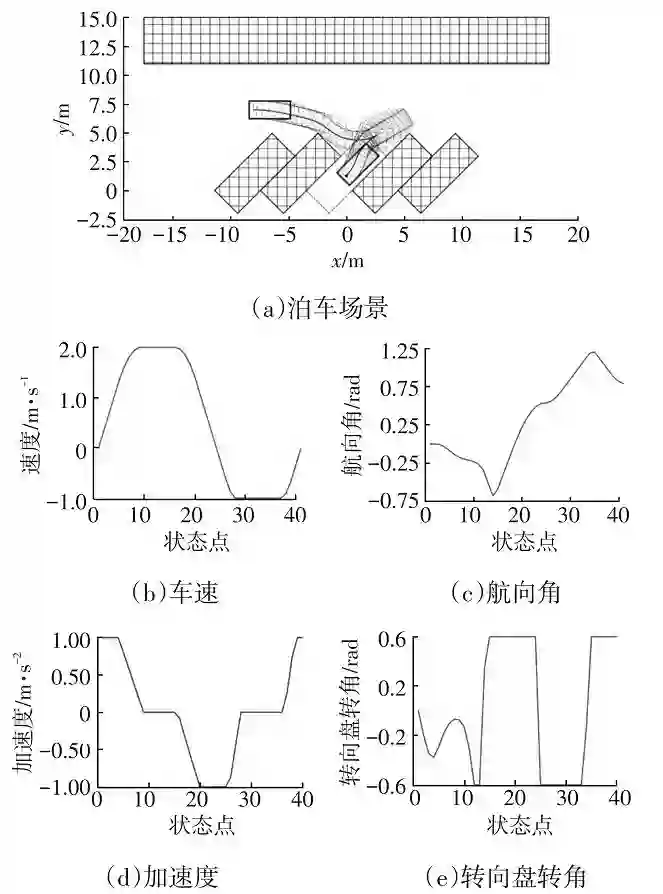 15.0
12.5
10.0
7.5
5.0
2.5
0
−2.5
y/m
−20 −15 −10 −5 0 5 10 15 20
x/m

(a)泊车场景

2.0
1.0
0
−1.0
速度/m·s$^{-1}$
0 10 20 30 40
状态点

(b)车速

1.25
0.75
0.25
−0.25
−0.75
航向角/rad
0 10 20 30 40
状态点

(c)航向角

1.00
0.50
0
−0.50
−1.00
加速度/m·s$^{-2}$
0 10 20 30 40
状态点

(d)加速度

0.6
0.2
−0.2
−0.6
转向盘转角/rad
0 10 20 30 40
状态点

(e)转向盘转角